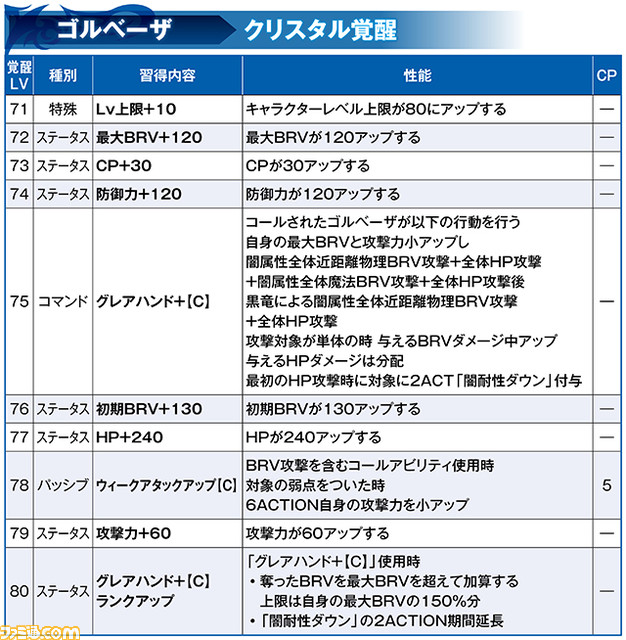 ゴルベーザ　クリスタル覚醒

| 覚醒LV | 種別 | 習得内容 | 性能 | CP |
|---|---|---|---|---|
| 71 | 特殊 | Lv上限+10 | キャラクターレベル上限が80にアップする | — |
| 72 | ステータス | 最大BRV+120 | 最大BRVが120アップする | — |
| 73 | ステータス | CP+30 | CPが30アップする | — |
| 74 | ステータス | 防御力+120 | 防御力が120アップする | — |
| 75 | コマンド | グレアハンド+【C】 | コールされたゴルベーザが以下の行動を行う 自身の最大BRVと攻撃力小アップし 闇属性全体近距離物理BRV攻撃+全体HP攻撃 +闇属性全体魔法BRV攻撃+全体HP攻撃後 黒竜による闇属性全体近距離物理BRV攻撃 +全体HP攻撃 攻撃対象が単体の時 与えるBRVダメージ中アップ 与えるHPダメージは分配 最初のHP攻撃時に対象に2ACT「闇耐性ダウン」付与 | — |
| 76 | ステータス | 初期BRV+130 | 初期BRVが130アップする | — |
| 77 | ステータス | HP+240 | HPが240アップする | — |
| 78 | パッシブ | ウィークアタックアップ【C】 | BRV攻撃を含むコールアビリティ使用時 対象の弱点をついた時 6ACTION自身の攻撃力を小アップ | 5 |
| 79 | ステータス | 攻撃力+60 | 攻撃力が60アップする | — |
| 80 | ステータス | グレアハンド+【C】 ランクアップ | 「グレアハンド+【C】」使用時 ・奪ったBRVを最大BRVを超えて加算する 上限は自身の最大BRVの150%分 ・「闇耐性ダウン」の2ACTION期間延長 | — |

ファミ通.com